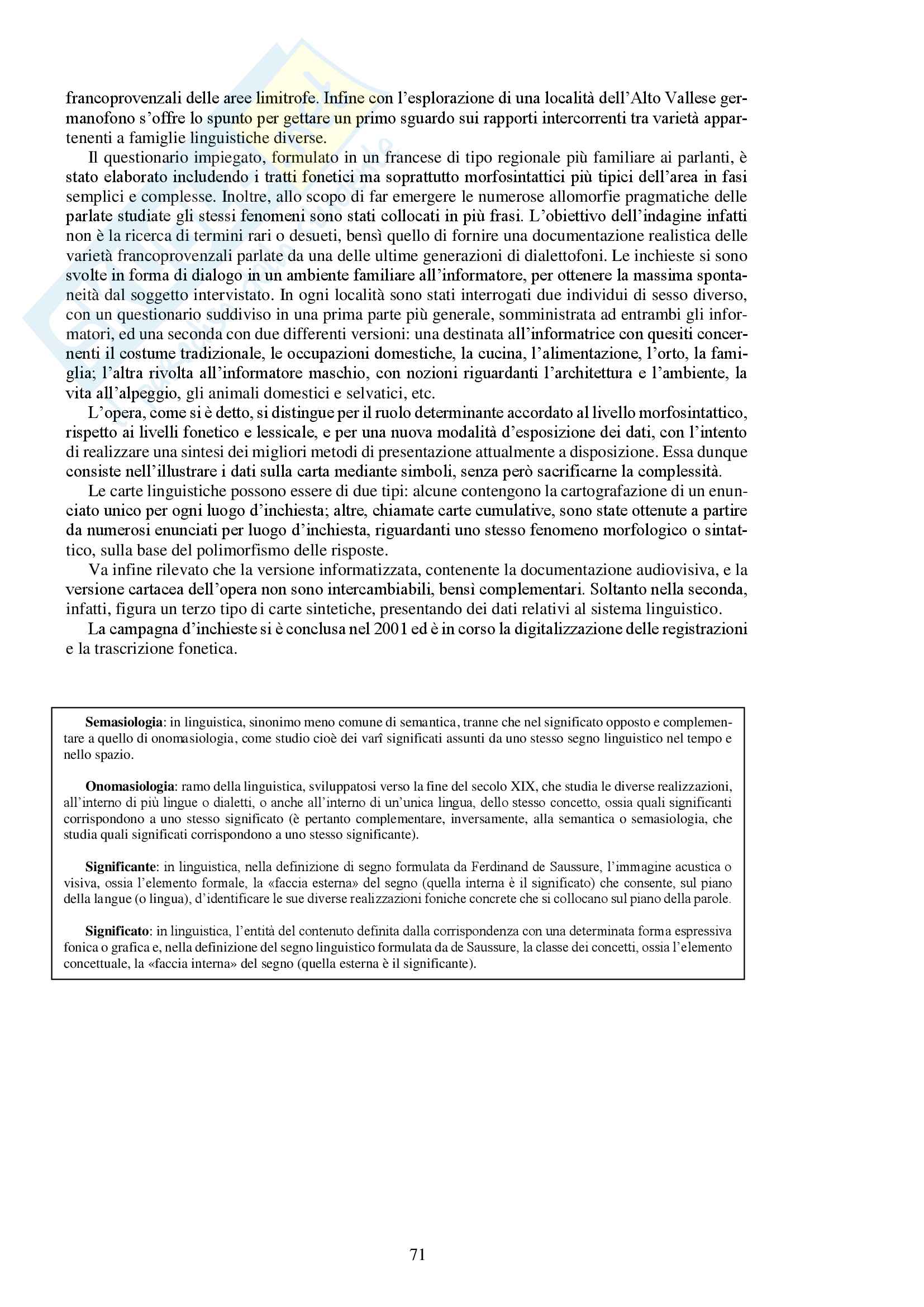 francoprovenzali delle aree limitrofe. Infine con l'esplorazione di una località dell'Alto Vallese germanofono s'offre lo spunto per gettare un primo sguardo sui rapporti intercorrenti tra varietà appartenenti a famiglie linguistiche diverse.

Il questionario impiegato, formulato in un francese di tipo regionale più familiare ai parlanti, è stato elaborato includendo i tratti fonetici ma soprattutto morfosintattici più tipici dell'area in fasi semplici e complesse. Inoltre, allo scopo di far emergere le numerose allomorfie pragmatiche delle parlate studiate gli stessi fenomeni sono stati collocati in più frasi. L'obiettivo dell'indagine infatti non è la ricerca di termini rari o desueti, bensì quello di fornire una documentazione realistica delle varietà francoprovenzali parlate da una delle ultime generazioni di dialettofoni. Le inchieste si sono svolte in forma di dialogo in un ambiente familiare all'informatore, per ottenere la massima spontaneità dal soggetto intervistato. In ogni località sono stati interrogati due individui di sesso diverso, con un questionario suddiviso in una prima parte più generale, somministrata ad entrambi gli informatori, ed una seconda con due differenti versioni: una destinata all'informatrice con quesiti concernenti il costume tradizionale, le occupazioni domestiche, la cucina, l'alimentazione, l'orto, la famiglia; l'altra rivolta all'informatore maschio, con nozioni riguardanti l'architettura e l'ambiente, la vita all'alpeggio, gli animali domestici e selvatici, etc.

L'opera, come si è detto, si distingue per il ruolo determinante accordato al livello morfosintattico, rispetto ai livelli fonetico e lessicale, e per una nuova modalità d'esposizione dei dati, con l'intento di realizzare una sintesi dei migliori metodi di presentazione attualmente a disposizione. Essa dunque consiste nell'illustrare i dati sulla carta mediante simboli, senza però sacrificarne la complessità.

Le carte linguistiche possono essere di due tipi: alcune contengono la cartografazione di un enunciato unico per ogni luogo d'inchiesta; altre, chiamate carte cumulative, sono state ottenute a partire da numerosi enunciati per luogo d'inchiesta, riguardanti uno stesso fenomeno morfologico o sintattico, sulla base del polimorfismo delle risposte.

Va infine rilevato che la versione informatizzata, contenente la documentazione audiovisiva, e la versione cartacea dell'opera non sono intercambiabili, bensì complementari. Soltanto nella seconda, infatti, figura un terzo tipo di carte sintetiche, presentando dei dati relativi al sistema linguistico.

La campagna d'inchieste si è conclusa nel 2001 ed è in corso la digitalizzazione delle registrazioni e la trascrizione fonetica.

Semasiologia: in linguistica, sinonimo meno comune di semantica, tranne che nel significato opposto e complementare a quello di onomasiologia, come studio cioè dei varî significati assunti da uno stesso segno linguistico nel tempo e nello spazio.

Onomasiologia: ramo della linguistica, sviluppatosi verso la fine del secolo XIX, che studia le diverse realizzazioni, all'interno di più lingue o dialetti, o anche all'interno di un'unica lingua, dello stesso concetto, ossia quali significanti corrispondono a uno stesso significato (è pertanto complementare, inversamente, alla semantica o semasiologia, che studia quali significati corrispondono a uno stesso significante).

Significante: in linguistica, nella definizione di segno formulata da Ferdinand de Saussure, l'immagine acustica o visiva, ossia l'elemento formale, la «faccia esterna» del segno (quella interna è il significato) che consente, sul piano della langue (o lingua), d'identificare le sue diverse realizzazioni foniche concrete che si collocano sul piano della parole.

Significato: in linguistica, l'entità del contenuto definita dalla corrispondenza con una determinata forma espressiva fonica o grafica e, nella definizione del segno linguistico formulata da de Saussure, la classe dei concetti, ossia l'elemento concettuale, la «faccia interna» del segno (quella esterna è il significante).

71